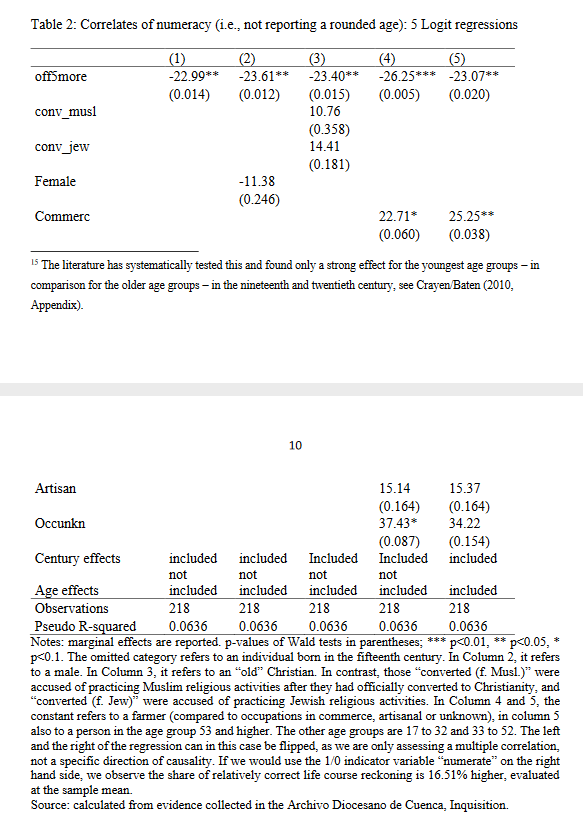 Table 2: Correlates of numeracy (i.e., not reporting a rounded age): 5 Logit regressions

| | (1) | (2) | (3) | (4) | (5) |
|---|---|---|---|---|---|
| off5more | -22.99** | -23.61** | -23.40** | -26.25*** | -23.07** |
| | (0.014) | (0.012) | (0.015) | (0.005) | (0.020) |
| conv_musl | | | 10.76 | | |
| | | | (0.358) | | |
| conv_jew | | | 14.41 | | |
| | | | (0.181) | | |
| Female | | -11.38 | | | |
| | | (0.246) | | | |
| Commerc | | | | 22.71* | 25.25** |
| | | | | (0.060) | (0.038) |

$^{15}$ The literature has systematically tested this and found only a strong effect for the youngest age groups – in comparison for the older age groups – in the nineteenth and twentieth century, see Crayen/Baten (2010, Appendix).

10

| | | | | | |
|---|---|---|---|---|---|
| Artisan | | | | 15.14 | 15.37 |
| | | | | (0.164) | (0.164) |
| Occunkn | | | | 37.43* | 34.22 |
| | | | | (0.087) | (0.154) |
| Century effects | included | included | Included | Included | included |
| Age effects | not included | not included | not included | not included | included |
| Observations | 218 | 218 | 218 | 218 | 218 |
| Pseudo R-squared | 0.0636 | 0.0636 | 0.0636 | 0.0636 | 0.0636 |

Notes: marginal effects are reported. p-values of Wald tests in parentheses; *** p<0.01, ** p<0.05, * p<0.1. The omitted category refers to an individual born in the fifteenth century. In Column 2, it refers to a male. In Column 3, it refers to an "old" Christian. In contrast, those "converted (f. Musl.)" were accused of practicing Muslim religious activities after they had officially converted to Christianity, and "converted (f. Jew)" were accused of practicing Jewish religious activities. In Column 4 and 5, the constant refers to a farmer (compared to occupations in commerce, artisanal or unknown), in column 5 also to a person in the age group 53 and higher. The other age groups are 17 to 32 and 33 to 52. The left and the right of the regression can in this case be flipped, as we are only assessing a multiple correlation, not a specific direction of causality. If we would use the 1/0 indicator variable "numerate" on the right hand side, we observe the share of relatively correct life course reckoning is 16.51% higher, evaluated at the sample mean.
Source: calculated from evidence collected in the Archivo Diocesano de Cuenca, Inquisition.